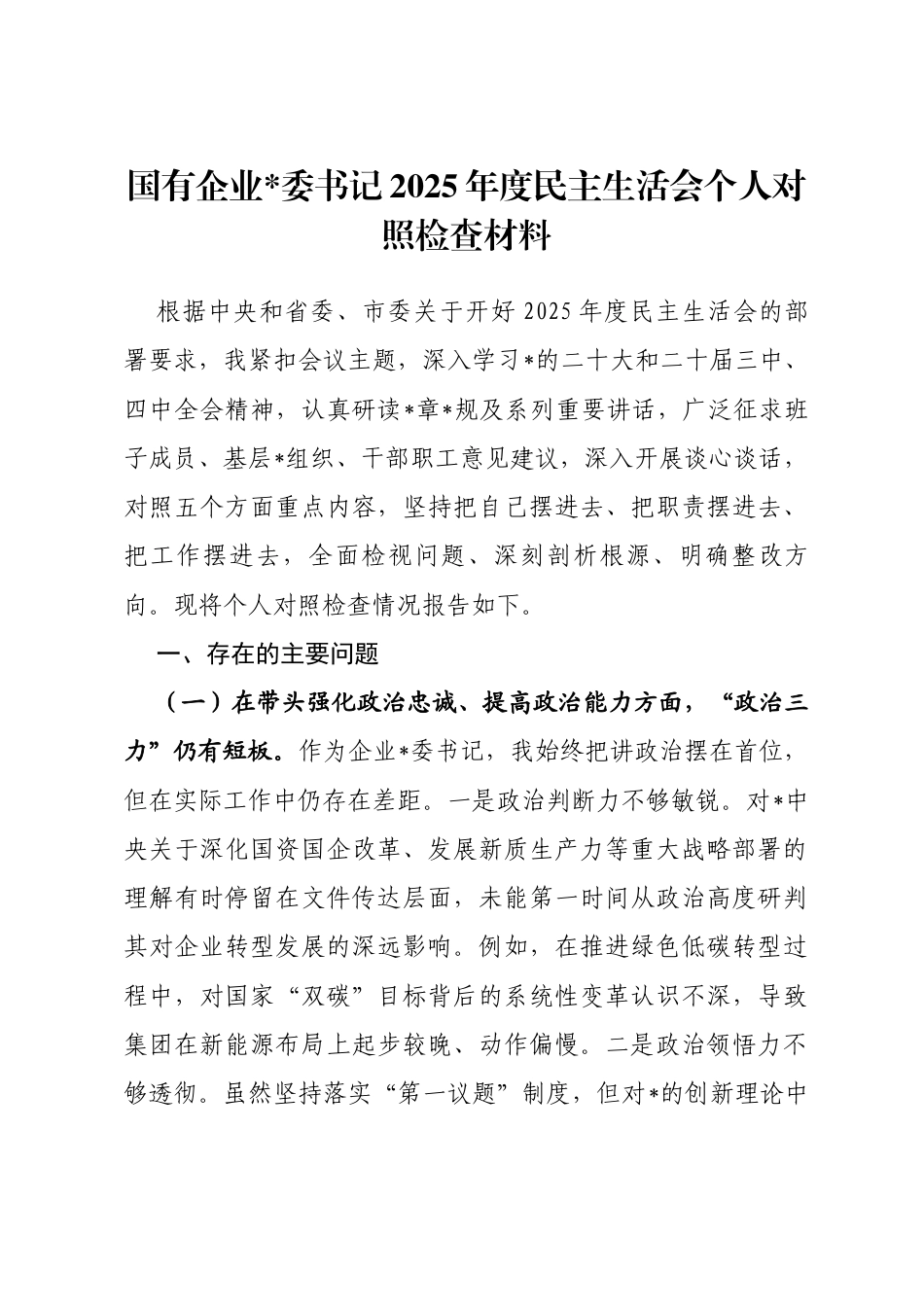 国有企业*委书记2025年度民主生活会个人对照检查材料

根据中央和省委、市委关于开好2025年度民主生活会的部署要求，我紧扣会议主题，深入学习*的二十大和二十届三中、四中全会精神，认真研读*章*规及系列重要讲话，广泛征求班子成员、基层*组织、干部职工意见建议，深入开展谈心谈话，对照五个方面重点内容，坚持把自己摆进去、把职责摆进去、把工作摆进去，全面检视问题、深刻剖析根源、明确整改方向。现将个人对照检查情况报告如下。

一、存在的主要问题

（一）在带头强化政治忠诚、提高政治能力方面，“政治三力”仍有短板。作为企业*委书记，我始终把讲政治摆在首位，但在实际工作中仍存在差距。一是政治判断力不够敏锐。对*中央关于深化国资国企改革、发展新质生产力等重大战略部署的理解有时停留在文件传达层面，未能第一时间从政治高度研判其对企业转型发展的深远影响。例如，在推进绿色低碳转型过程中，对国家“双碳”目标背后的系统性变革认识不深，导致集团在新能源布局上起步较晚、动作偏慢。二是政治领悟力不够透彻。虽然坚持落实“第一议题”制度，但对*的创新理论中